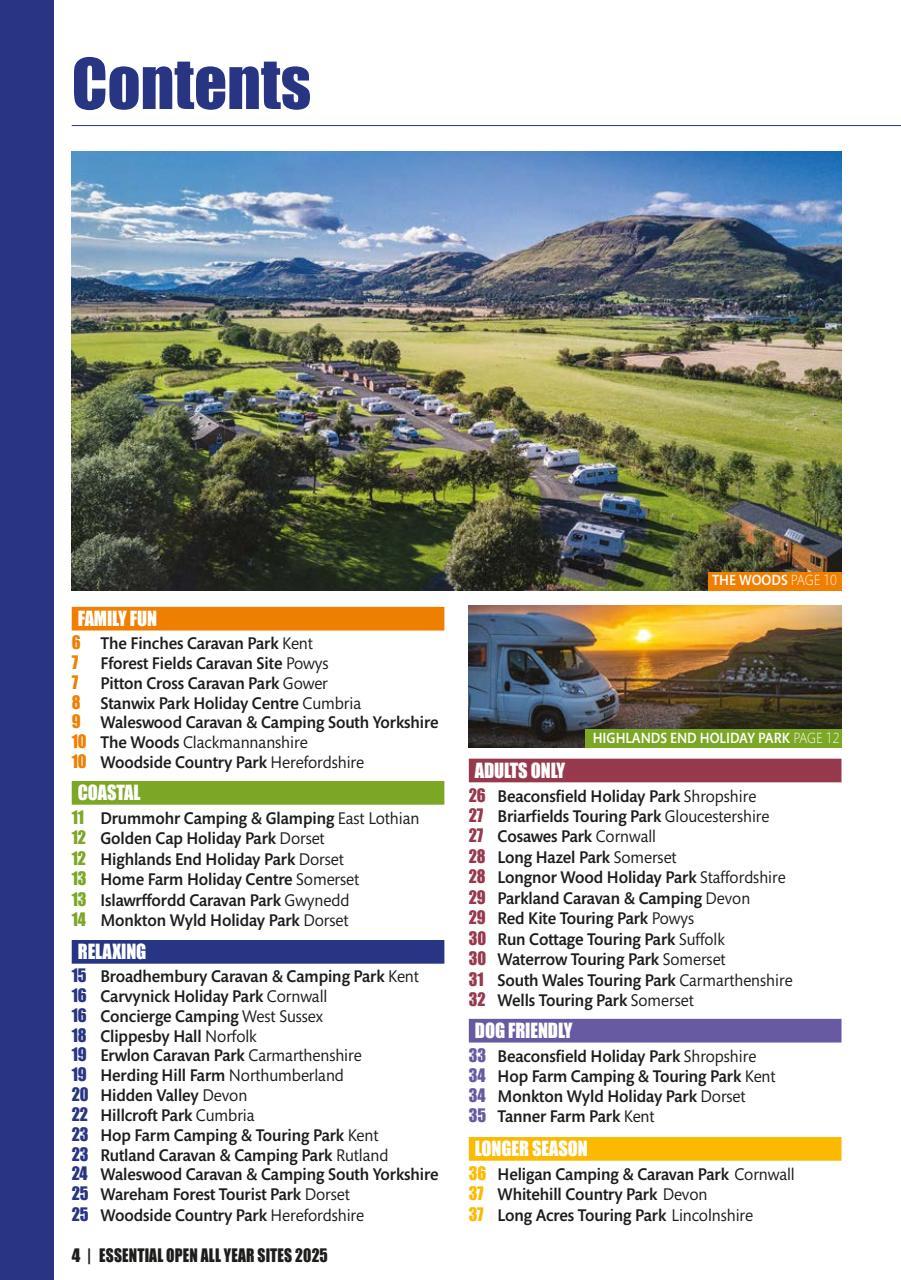 Contents

THE WOODS PAGE 10

FAMILY FUN
6 The Finches Caravan Park Kent
7 Fforest Fields Caravan Site Powys
7 Pitton Cross Caravan Park Gower
8 Stanwix Park Holiday Centre Cumbria
9 Waleswood Caravan & Camping South Yorkshire
10 The Woods Clackmannanshire
10 Woodside Country Park Herefordshire

COASTAL
11 Drummohr Camping & Glamping East Lothian
12 Golden Cap Holiday Park Dorset
12 Highlands End Holiday Park Dorset
13 Home Farm Holiday Centre Somerset
13 Islawrffordd Caravan Park Gwynedd
14 Monkton Wyld Holiday Park Dorset

RELAXING
15 Broadhembury Caravan & Camping Park Kent
16 Carvynick Holiday Park Cornwall
16 Concierge Camping West Sussex
18 Clippesby Hall Norfolk
19 Erwlon Caravan Park Carmarthenshire
19 Herding Hill Farm Northumberland
20 Hidden Valley Devon
22 Hillcroft Park Cumbria
23 Hop Farm Camping & Touring Park Kent
23 Rutland Caravan & Camping Park Rutland
24 Waleswood Caravan & Camping South Yorkshire
25 Wareham Forest Tourist Park Dorset
25 Woodside Country Park Herefordshire

HIGHLANDS END HOLIDAY PARK PAGE 12

ADULTS ONLY
26 Beaconsfield Holiday Park Shropshire
27 Briarfields Touring Park Gloucestershire
27 Cosawes Park Cornwall
28 Long Hazel Park Somerset
28 Longnor Wood Holiday Park Staffordshire
29 Parkland Caravan & Camping Devon
29 Red Kite Touring Park Powys
30 Run Cottage Touring Park Suffolk
30 Waterrow Touring Park Somerset
31 South Wales Touring Park Carmarthenshire
32 Wells Touring Park Somerset

DOG FRIENDLY
33 Beaconsfield Holiday Park Shropshire
34 Hop Farm Camping & Touring Park Kent
34 Monkton Wyld Holiday Park Dorset
35 Tanner Farm Park Kent

LONGER SEASON
36 Heligan Camping & Caravan Park Cornwall
37 Whitehill Country Park Devon
37 Long Acres Touring Park Lincolnshire

4 | ESSENTIAL OPEN ALL YEAR SITES 2025